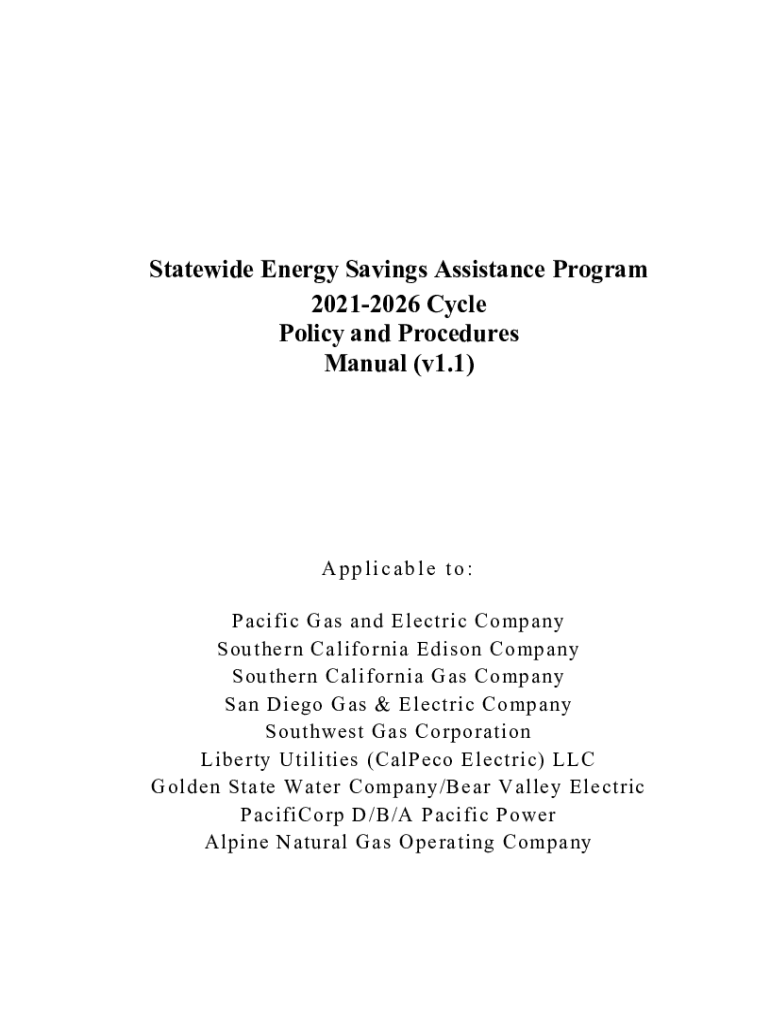 Statewide Energy Savings Assistance Program
2021-2026 Cycle
Policy and Procedures
Manual (v1.1)

Applicable to:

Pacific Gas and Electric Company
Southern California Edison Company
Southern California Gas Company
San Diego Gas & Electric Company
Southwest Gas Corporation
Liberty Utilities (CalPeco Electric) LLC
Golden State Water Company/Bear Valley Electric
PacifiCorp D/B/A Pacific Power
Alpine Natural Gas Operating Company